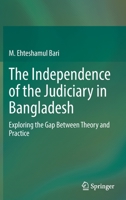 M. Ehteshamul Bari

The Independence of the Judiciary in Bangladesh

Exploring the Gap Between Theory and Practice

Springer